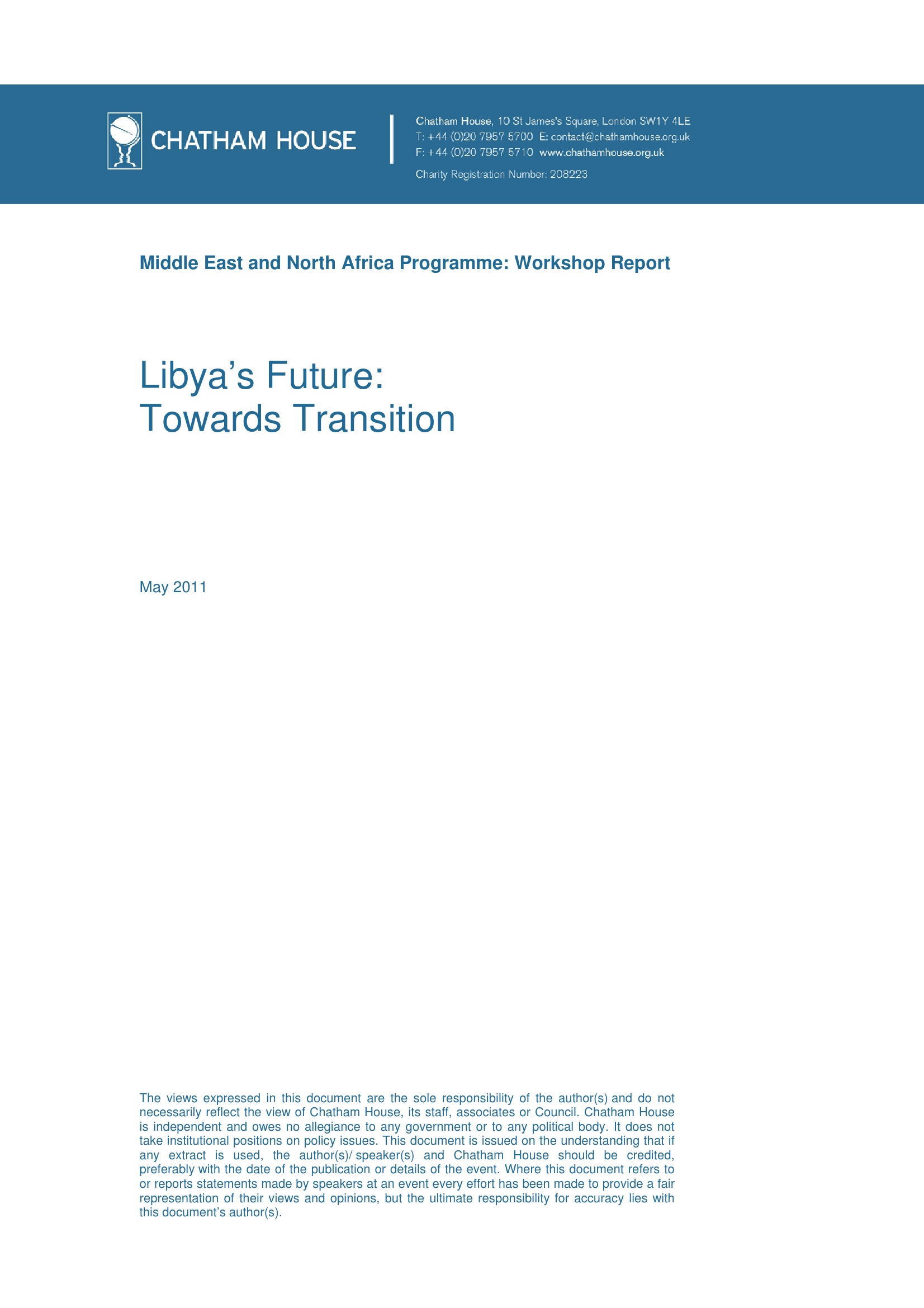 CHATHAM HOUSE

Chatham House, 10 St James's Square, London SW1Y 4LE
T: +44 (0)20 7957 5700 E: contact@chathamhouse.org.uk
F: +44 (0)20 7957 5710 www.chathamhouse.org.uk
Charity Registration Number: 208223

Middle East and North Africa Programme: Workshop Report

Libya's Future:
Towards Transition

May 2011

The views expressed in this document are the sole responsibility of the author(s) and do not necessarily reflect the view of Chatham House, its staff, associates or Council. Chatham House is independent and owes no allegiance to any government or to any political body. It does not take institutional positions on policy issues. This document is issued on the understanding that if any extract is used, the author(s)/ speaker(s) and Chatham House should be credited, preferably with the date of the publication or details of the event. Where this document refers to or reports statements made by speakers at an event every effort has been made to provide a fair representation of their views and opinions, but the ultimate responsibility for accuracy lies with this document's author(s).